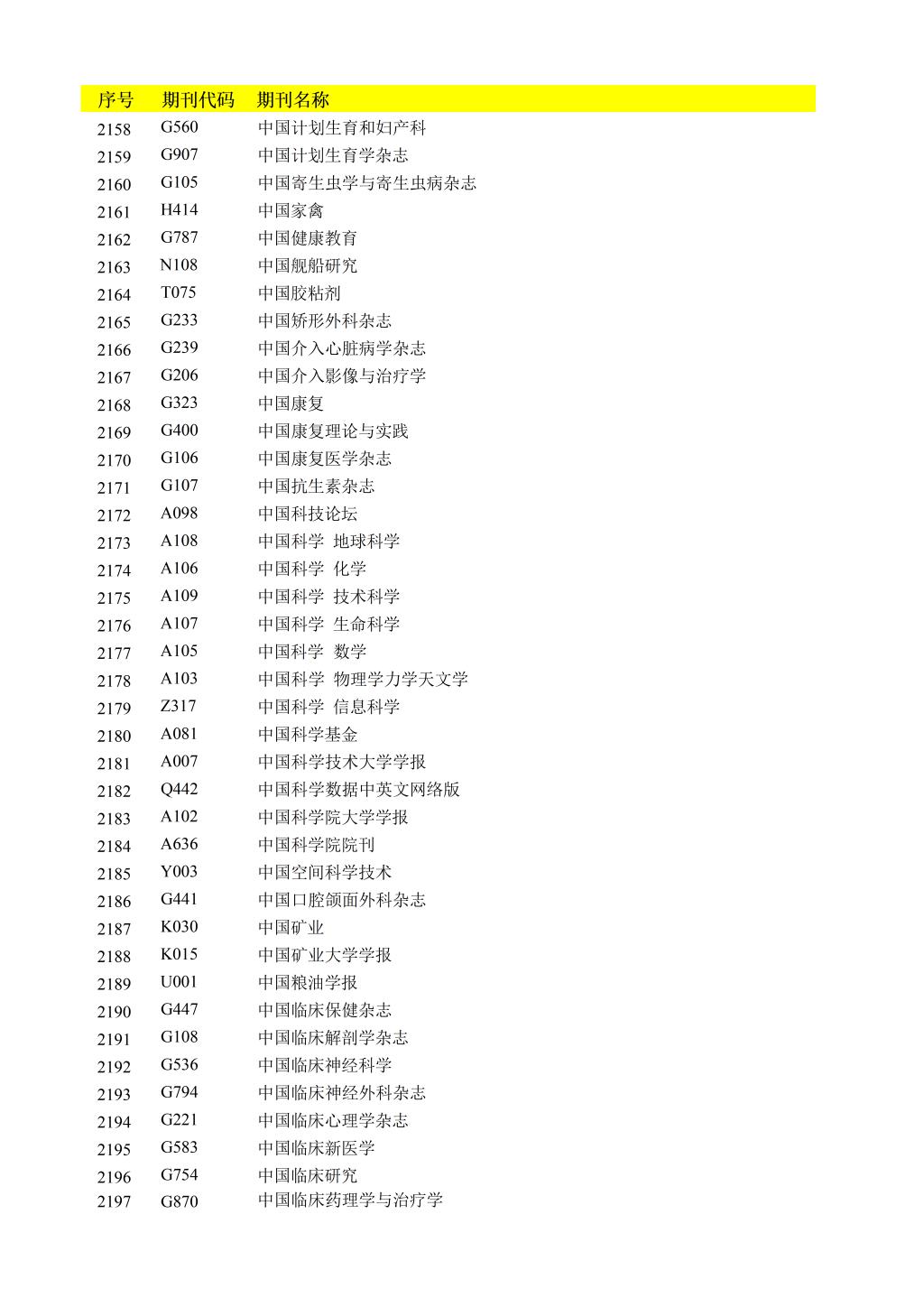 | 序号 | 期刊代码 | 期刊名称 |
|---|---|---|
| 2158 | G560 | 中国计划生育和妇产科 |
| 2159 | G907 | 中国计划生育学杂志 |
| 2160 | G105 | 中国寄生虫学与寄生虫病杂志 |
| 2161 | H414 | 中国家禽 |
| 2162 | G787 | 中国健康教育 |
| 2163 | N108 | 中国舰船研究 |
| 2164 | T075 | 中国胶粘剂 |
| 2165 | G233 | 中国矫形外科杂志 |
| 2166 | G239 | 中国介入心脏病学杂志 |
| 2167 | G206 | 中国介入影像与治疗学 |
| 2168 | G323 | 中国康复 |
| 2169 | G400 | 中国康复理论与实践 |
| 2170 | G106 | 中国康复医学杂志 |
| 2171 | G107 | 中国抗生素杂志 |
| 2172 | A098 | 中国科技论坛 |
| 2173 | A108 | 中国科学 地球科学 |
| 2174 | A106 | 中国科学 化学 |
| 2175 | A109 | 中国科学 技术科学 |
| 2176 | A107 | 中国科学 生命科学 |
| 2177 | A105 | 中国科学 数学 |
| 2178 | A103 | 中国科学 物理学力学天文学 |
| 2179 | Z317 | 中国科学 信息科学 |
| 2180 | A081 | 中国科学基金 |
| 2181 | A007 | 中国科学技术大学学报 |
| 2182 | Q442 | 中国科学数据中英文网络版 |
| 2183 | A102 | 中国科学院大学学报 |
| 2184 | A636 | 中国科学院院刊 |
| 2185 | Y003 | 中国空间科学技术 |
| 2186 | G441 | 中国口腔颌面外科杂志 |
| 2187 | K030 | 中国矿业 |
| 2188 | K015 | 中国矿业大学学报 |
| 2189 | U001 | 中国粮油学报 |
| 2190 | G447 | 中国临床保健杂志 |
| 2191 | G108 | 中国临床解剖学杂志 |
| 2192 | G536 | 中国临床神经科学 |
| 2193 | G794 | 中国临床神经外科杂志 |
| 2194 | G221 | 中国临床心理学杂志 |
| 2195 | G583 | 中国临床新医学 |
| 2196 | G754 | 中国临床研究 |
| 2197 | G870 | 中国临床药理学与治疗学 |